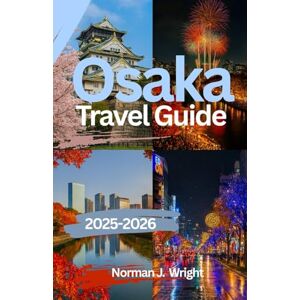 Osaka
Travel Guide

2025-2026

Norman J. Wright